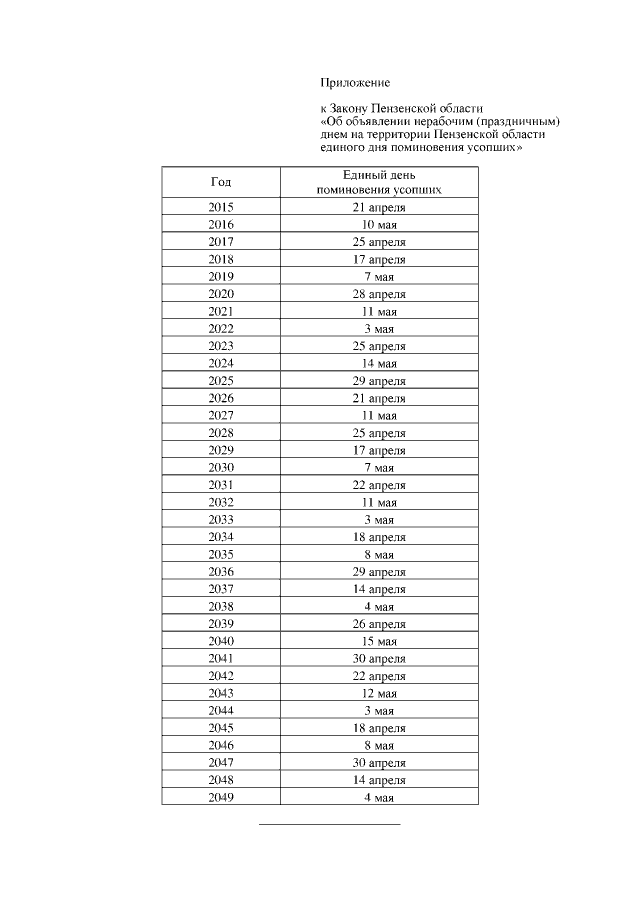 Приложение

к Закону Пензенской области «Об объявлении нерабочим (праздничным) днем на территории Пензенской области единого дня поминовения усопших»

| Год | Единый день поминовения усопших |
|---|---|
| 2015 | 21 апреля |
| 2016 | 10 мая |
| 2017 | 25 апреля |
| 2018 | 17 апреля |
| 2019 | 7 мая |
| 2020 | 28 апреля |
| 2021 | 11 мая |
| 2022 | 3 мая |
| 2023 | 25 апреля |
| 2024 | 14 мая |
| 2025 | 29 апреля |
| 2026 | 21 апреля |
| 2027 | 11 мая |
| 2028 | 25 апреля |
| 2029 | 17 апреля |
| 2030 | 7 мая |
| 2031 | 22 апреля |
| 2032 | 11 мая |
| 2033 | 3 мая |
| 2034 | 18 апреля |
| 2035 | 8 мая |
| 2036 | 29 апреля |
| 2037 | 14 апреля |
| 2038 | 4 мая |
| 2039 | 26 апреля |
| 2040 | 15 мая |
| 2041 | 30 апреля |
| 2042 | 22 апреля |
| 2043 | 12 мая |
| 2044 | 3 мая |
| 2045 | 18 апреля |
| 2046 | 8 мая |
| 2047 | 30 апреля |
| 2048 | 14 апреля |
| 2049 | 4 мая |